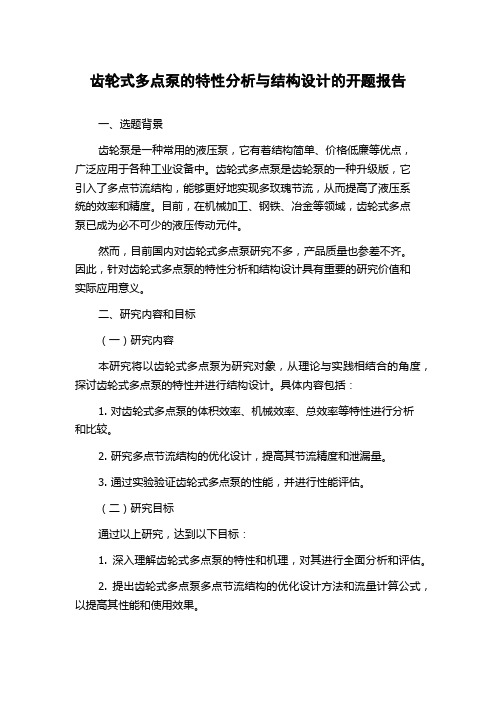 齿轮式多点泵的特性分析与结构设计的开题报告

一、选题背景

齿轮泵是一种常用的液压泵，它有着结构简单、价格低廉等优点，广泛应用于各种工业设备中。齿轮式多点泵是齿轮泵的一种升级版，它引入了多点节流结构，能够更好地实现多玫瑰节流，从而提高了液压系统的效率和精度。目前，在机械加工、钢铁、冶金等领域，齿轮式多点泵已成为必不可少的液压传动元件。

然而，目前国内对齿轮式多点泵研究不多，产品质量也参差不齐。因此，针对齿轮式多点泵的特性分析和结构设计具有重要的研究价值和实际应用意义。

二、研究内容和目标

（一）研究内容

本研究将以齿轮式多点泵为研究对象，从理论与实践相结合的角度，探讨齿轮式多点泵的特性并进行结构设计。具体内容包括：

1. 对齿轮式多点泵的体积效率、机械效率、总效率等特性进行分析和比较。

2. 研究多点节流结构的优化设计，提高其节流精度和泄漏量。

3. 通过实验验证齿轮式多点泵的性能，并进行性能评估。

（二）研究目标

通过以上研究，达到以下目标：

1. 深入理解齿轮式多点泵的特性和机理，对其进行全面分析和评估。

2. 提出齿轮式多点泵多点节流结构的优化设计方法和流量计算公式，以提高其性能和使用效果。